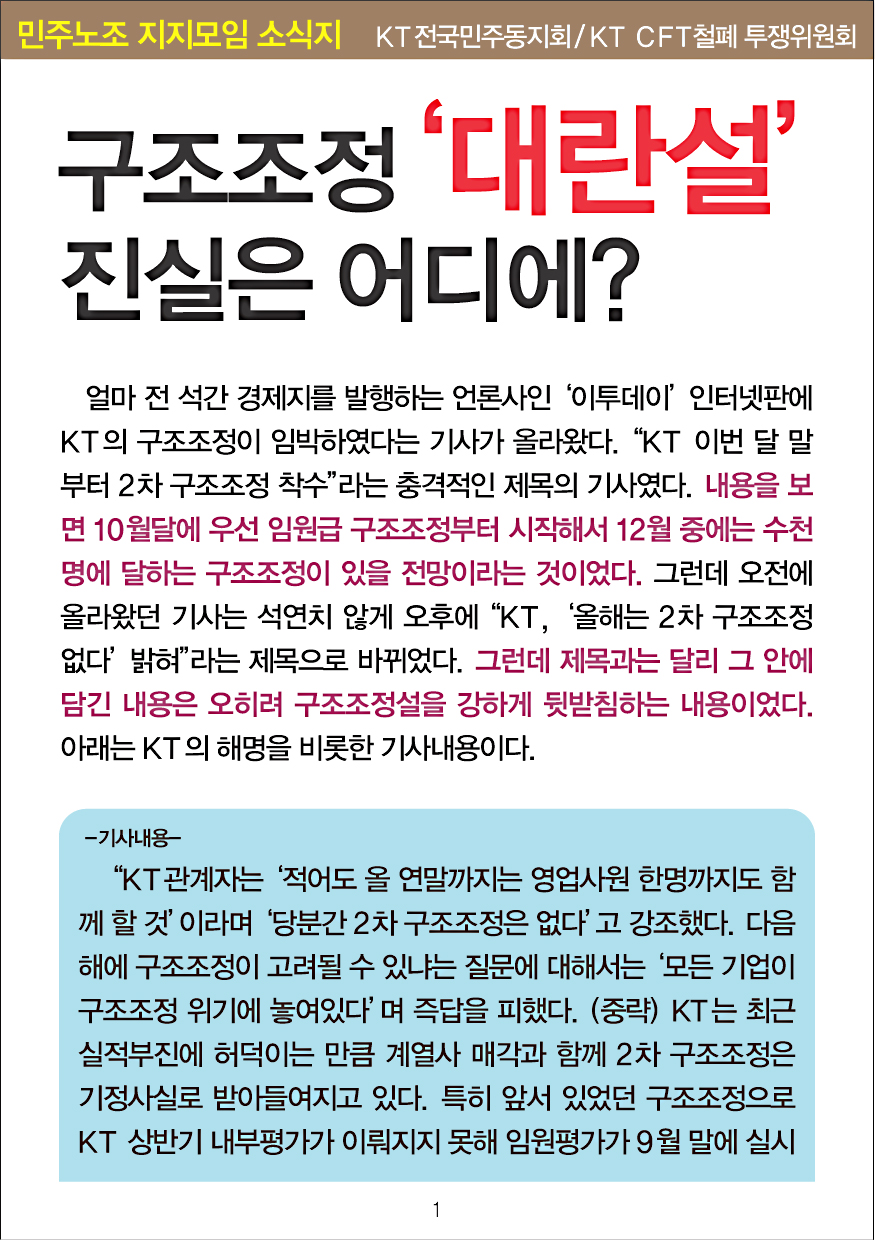 민주노조 지지모임 소식지 KT 전국민주동지회/KT CFT철폐 투쟁위원회

구조조정 '대란설' 진실은 어디에?

얼마 전 석간 경제지를 발행하는 언론사인 '이투데이' 인터넷판에 KT의 구조조정이 임박하였다는 기사가 올라왔다. "KT 이번 달 말부터 2차 구조조정 착수"라는 충격적인 제목의 기사였다. 내용을 보면 10월달에 우선 임원급 구조조정부터 시작해서 12월 중에는 수천명에 달하는 구조조정이 있을 전망이라는 것이었다. 그런데 오전에 올라왔던 기사는 석연치 않게 오후에 "KT, '올해는 2차 구조조정 없다' 밝혀"라는 제목으로 바뀌었다. 그런데 제목과는 달리 그 안에 담긴 내용은 오히려 구조조정설을 강하게 뒷받침하는 내용이었다. 아래는 KT의 해명을 비롯한 기사내용이다.

-기사내용-

"KT관계자는 '적어도 올 연말까지는 영업사원 한명까지도 함께 할 것' 이라며 '당분간 2차 구조조정은 없다' 고 강조했다. 다음해에 구조조정이 고려될 수 있냐는 질문에 대해서는 '모든 기업이 구조조정 위기에 놓여있다' 며 즉답을 피했다. (중략) KT는 최근 실적부진에 허덕이는 만큼 계열사 매각과 함께 2차 구조조정은 기정사실로 받아들여지고 있다. 특히 앞서 있었던 구조조정으로 KT 상반기 내부평가가 이뤄지지 못해 임원평가가 9월 말에 실시

1